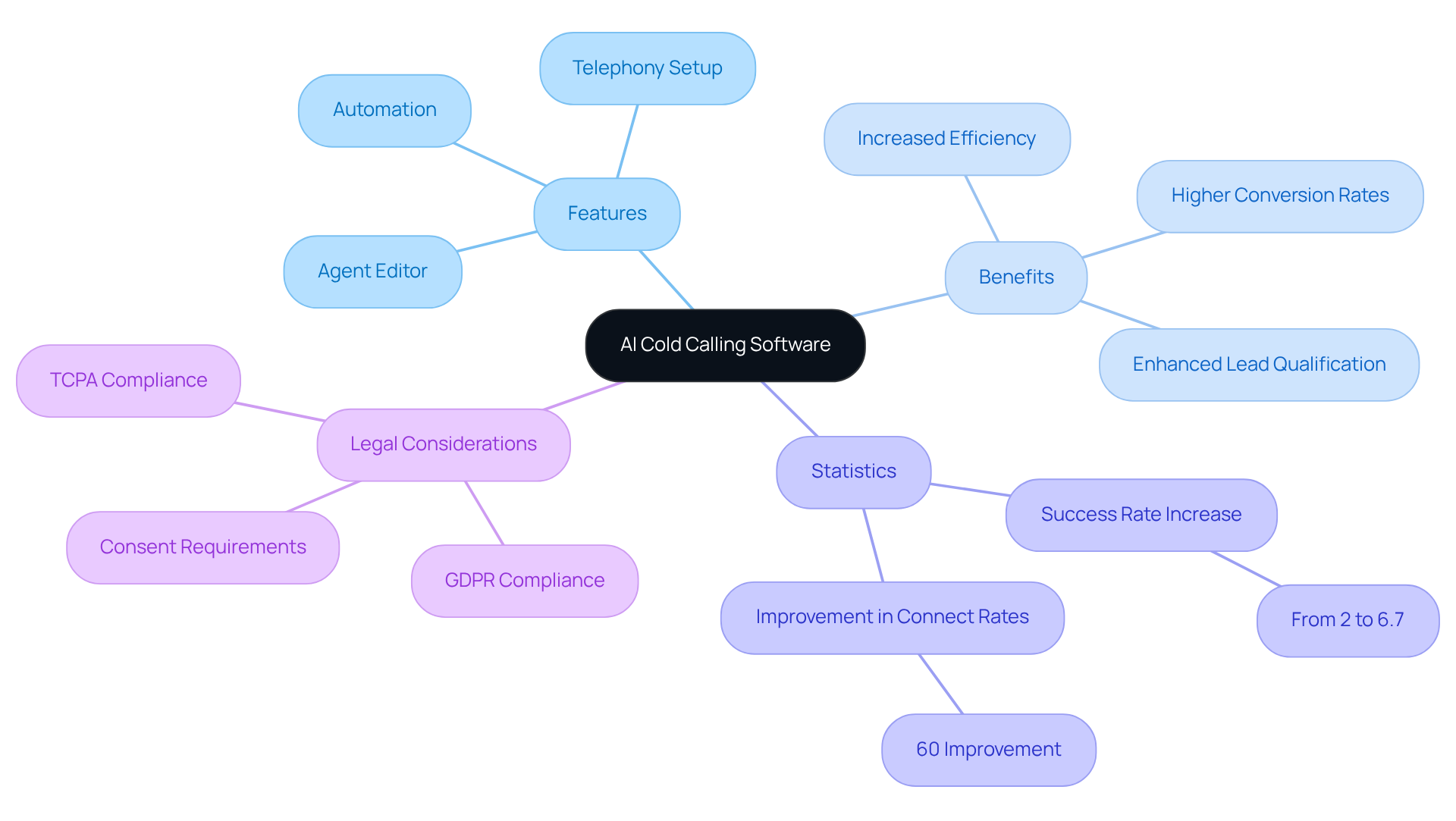 AI Cold Calling Software

Features
Telephony Setup
Automation
Agent Editor

Benefits
Increased Efficiency
Higher Conversion Rates
Enhanced Lead Qualification

Legal Considerations
TCPA Compliance
Consent Requirements
GDPR Compliance

Statistics
Success Rate Increase
From 2 to 6.7
Improvement in Connect Rates
60 Improvement